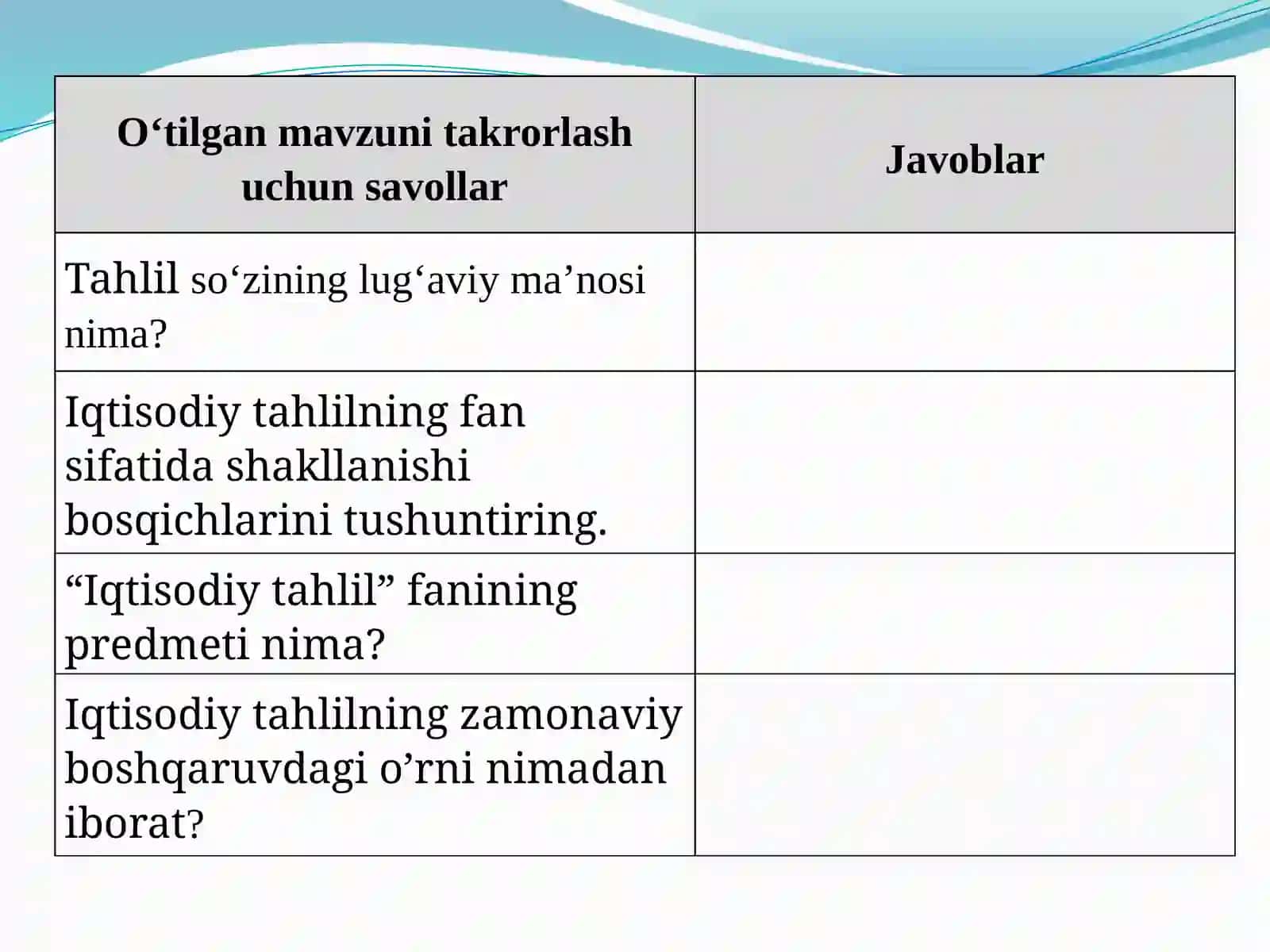 | O‘tilgan mavzuni takrorlash uchun savollar | Javoblar |
|---|---|
| Tahlil so‘zining lug‘aviy ma’nosi nima? | |
| Iqtisodiy tahlilning fan sifatida shakllanishi bosqichlarini tushuntiring. | |
| “Iqtisodiy tahlil” fanining predmeti nima? | |
| Iqtisodiy tahlilning zamonaviy boshqaruvdagi o’rni nimadan iborat? | |